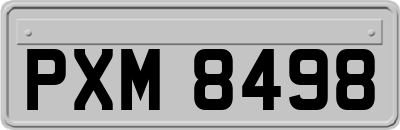 PXM 8498